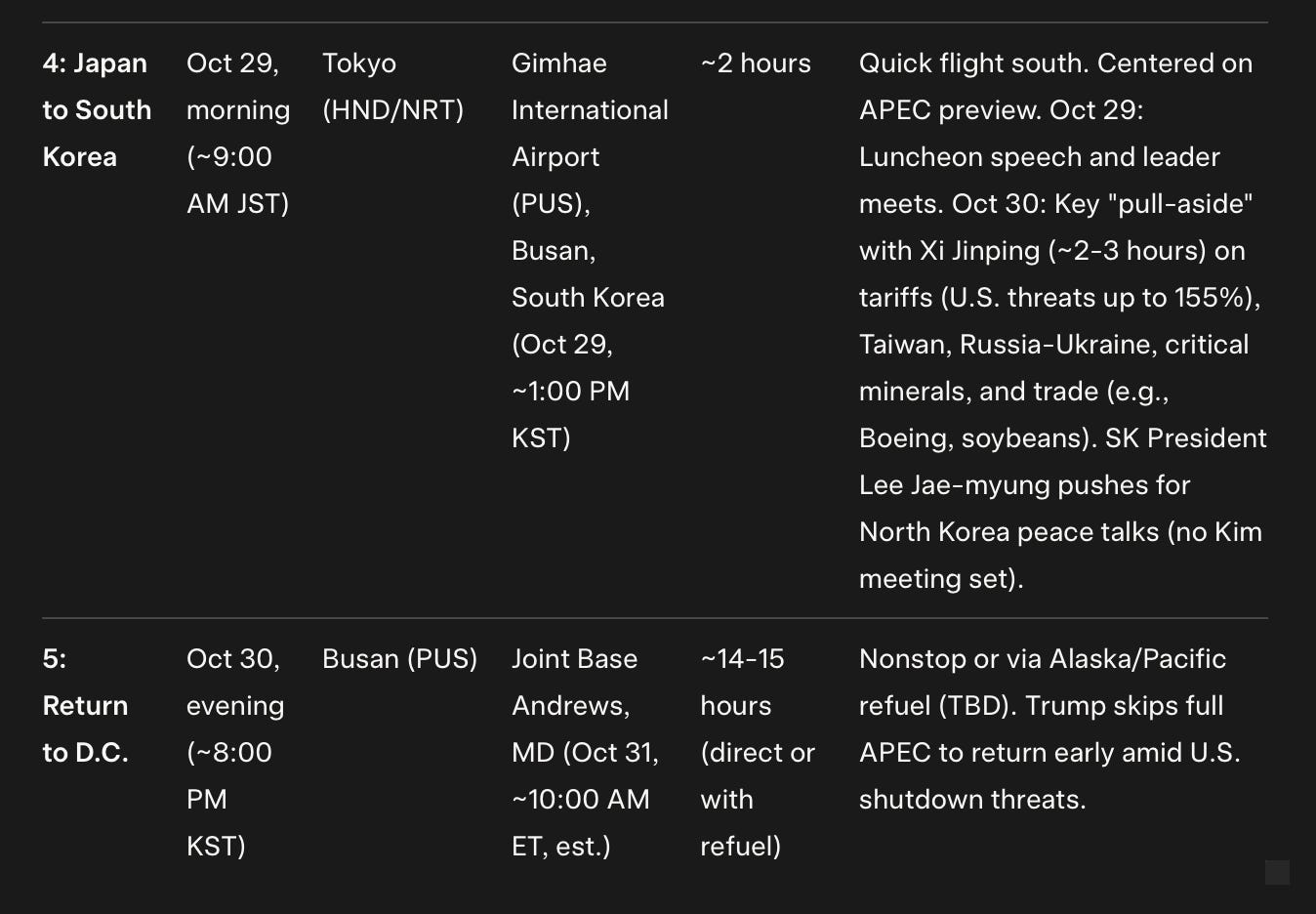 | | | | | | |
|---|---|---|---|---|---|
| **4: Japan to South Korea** | Oct 29, morning (~9:00 AM JST) | Tokyo (HND/NRT) | Gimhae International Airport (PUS), Busan, South Korea (Oct 29, ~1:00 PM KST) | ~2 hours | Quick flight south. Centered on APEC preview. Oct 29: Luncheon speech and leader meets. Oct 30: Key "pull-aside" with Xi Jinping (~2-3 hours) on tariffs (U.S. threats up to 155%), Taiwan, Russia-Ukraine, critical minerals, and trade (e.g., Boeing, soybeans). SK President Lee Jae-myung pushes for North Korea peace talks (no Kim meeting set). |
| **5: Return to D.C.** | Oct 30, evening (~8:00 PM KST) | Busan (PUS) | Joint Base Andrews, MD (Oct 31, ~10:00 AM ET, est.) | ~14-15 hours (direct or with refuel) | Nonstop or via Alaska/Pacific refuel (TBD). Trump skips full APEC to return early amid U.S. shutdown threats. |